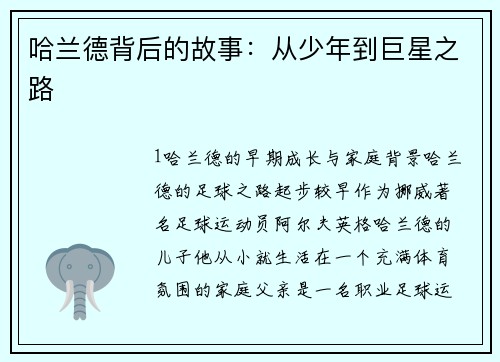 哈兰德背后的故事：从少年到巨星之路

1哈兰德的早期成长与家庭背景哈兰德的足球之路起步较早作为挪威著名足球运动员阿尔夫英格哈兰德的儿子他从小就生活在一个充满体育氛围的家庭父亲是一名职业足球运